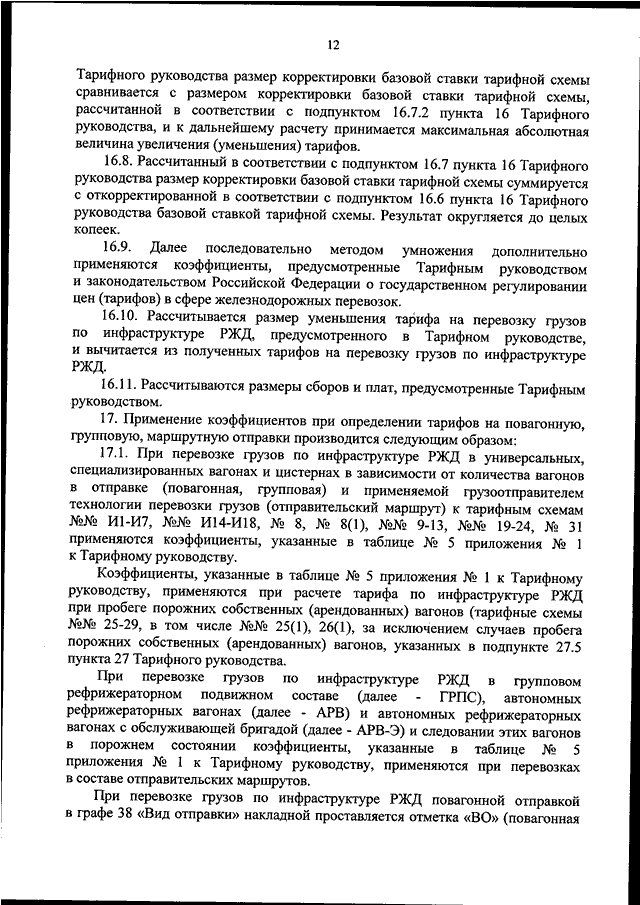 12

Тарифного руководства размер корректировки базовой ставки тарифной схемы сравнивается с размером корректировки базовой ставки тарифной схемы, рассчитанной в соответствии с подпунктом 16.7.2 пункта 16 Тарифного руководства, и к дальнейшему расчету принимается максимальная абсолютная величина увеличения (уменьшения) тарифов.

16.8. Рассчитанный в соответствии с подпунктом 16.7 пункта 16 Тарифного руководства размер корректировки базовой ставки тарифной схемы суммируется с откорректированной в соответствии с подпунктом 16.6 пункта 16 Тарифного руководства базовой ставкой тарифной схемы. Результат округляется до целых копеек.

16.9. Далее последовательно методом умножения дополнительно применяются коэффициенты, предусмотренные Тарифным руководством и законодательством Российской Федерации о государственном регулировании цен (тарифов) в сфере железнодорожных перевозок.

16.10. Рассчитывается размер уменьшения тарифа на перевозку грузов по инфраструктуре РЖД, предусмотренного в Тарифном руководстве, и вычитается из полученных тарифов на перевозку грузов по инфраструктуре РЖД.

16.11. Рассчитываются размеры сборов и плат, предусмотренные Тарифным руководством.

17. Применение коэффициентов при определении тарифов на повагонную, групповую, маршрутную отправки производится следующим образом:

17.1. При перевозке грузов по инфраструктуре РЖД в универсальных, специализированных вагонах и цистернах в зависимости от количества вагонов в отправке (повагонная, групповая) и применяемой грузоотправителем технологии перевозки грузов (отправительский маршрут) к тарифным схемам №№ И1-И7, №№ И14-И18, № 8, № 8(1), №№ 9-13, №№ 19-24, № 31 применяются коэффициенты, указанные в таблице № 5 приложения № 1 к Тарифному руководству.

Коэффициенты, указанные в таблице № 5 приложения № 1 к Тарифному руководству, применяются при расчете тарифа по инфраструктуре РЖД при пробеге порожних собственных (арендованных) вагонов (тарифные схемы №№ 25-29, в том числе №№ 25(1), 26(1), за исключением случаев пробега порожних собственных (арендованных) вагонов, указанных в подпункте 27.5 пункта 27 Тарифного руководства.

При перевозке грузов по инфраструктуре РЖД в групповом рефрижераторном подвижном составе (далее - ГРПС), автономных рефрижераторных вагонах (далее - АРВ) и автономных рефрижераторных вагонах с обслуживающей бригадой (далее - АРВ-Э) и следовании этих вагонов в порожнем состоянии коэффициенты, указанные в таблице № 5 приложения № 1 к Тарифному руководству, применяются при перевозках в составе отправительских маршрутов.

При перевозке грузов по инфраструктуре РЖД повагонной отправкой в графе 38 «Вид отправки» накладной проставляется отметка «ВО» (повагонная